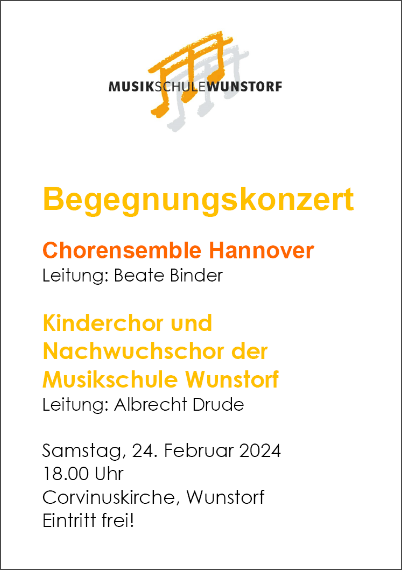 MUSIKSCHULEWUNSTORF

Begegnungskonzert

Chorensemble Hannover
Leitung: Beate Binder

Kinderchor und Nachwuchschor der Musikschule Wunstorf
Leitung: Albrecht Drude

Samstag, 24. Februar 2024
18.00 Uhr
Corvinuskirche, Wunstorf
Eintritt frei!